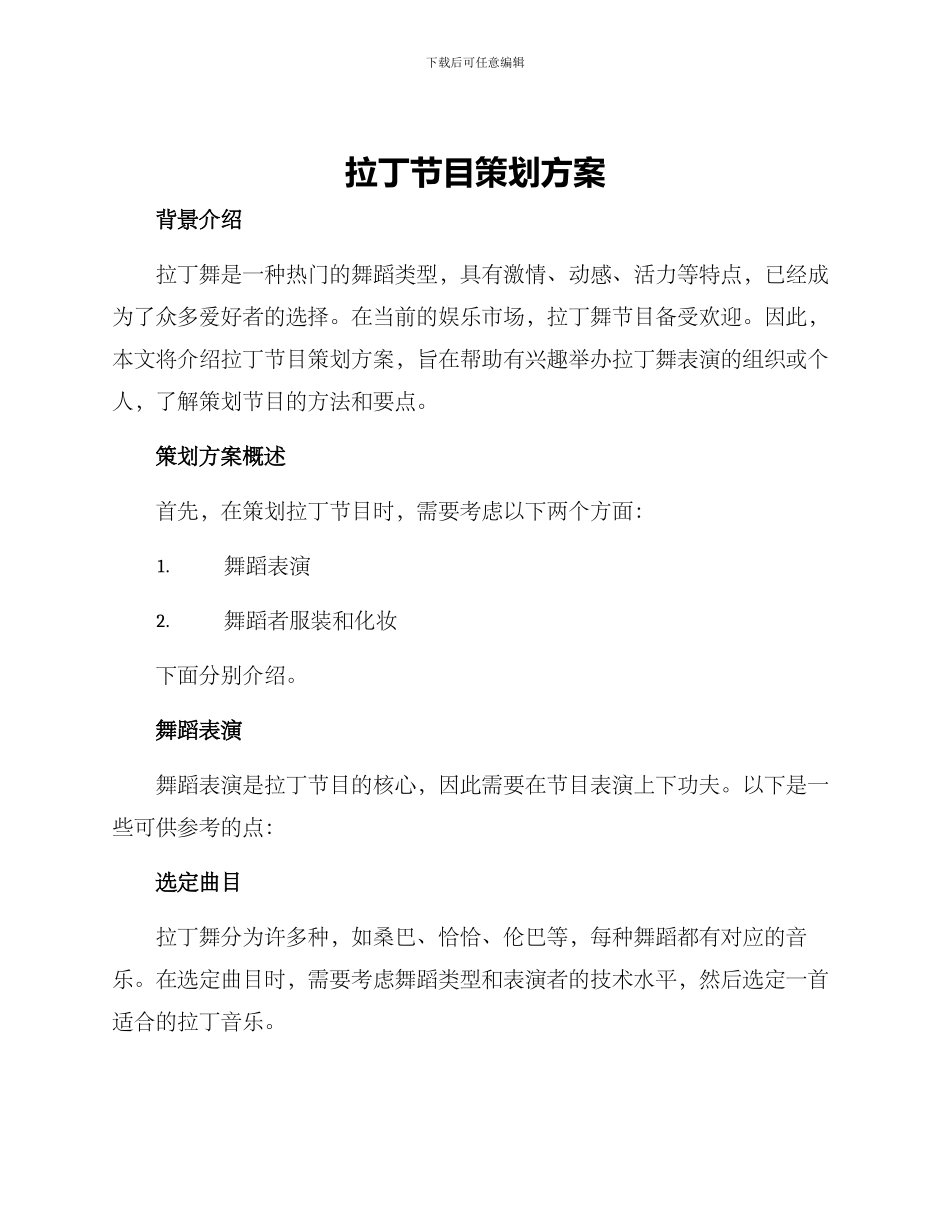 下载后可任意编辑

拉丁节目策划方案

背景介绍

拉丁舞是一种热门的舞蹈类型，具有激情、动感、活力等特点，已经成为了众多爱好者的选择。在当前的娱乐市场，拉丁舞节目备受欢迎。因此，本文将介绍拉丁节目策划方案，旨在帮助有兴趣举办拉丁舞表演的组织或个人，了解策划节目的方法和要点。

策划方案概述

首先，在策划拉丁节目时，需要考虑以下两个方面：

1. 舞蹈表演

2. 舞蹈者服装和化妆

下面分别介绍。

舞蹈表演

舞蹈表演是拉丁节目的核心，因此需要在节目表演上下功夫。以下是一些可供参考的点：

选定曲目

拉丁舞分为许多种，如桑巴、恰恰、伦巴等，每种舞蹈都有对应的音乐。在选定曲目时，需要考虑舞蹈类型和表演者的技术水平，然后选定一首适合的拉丁音乐。